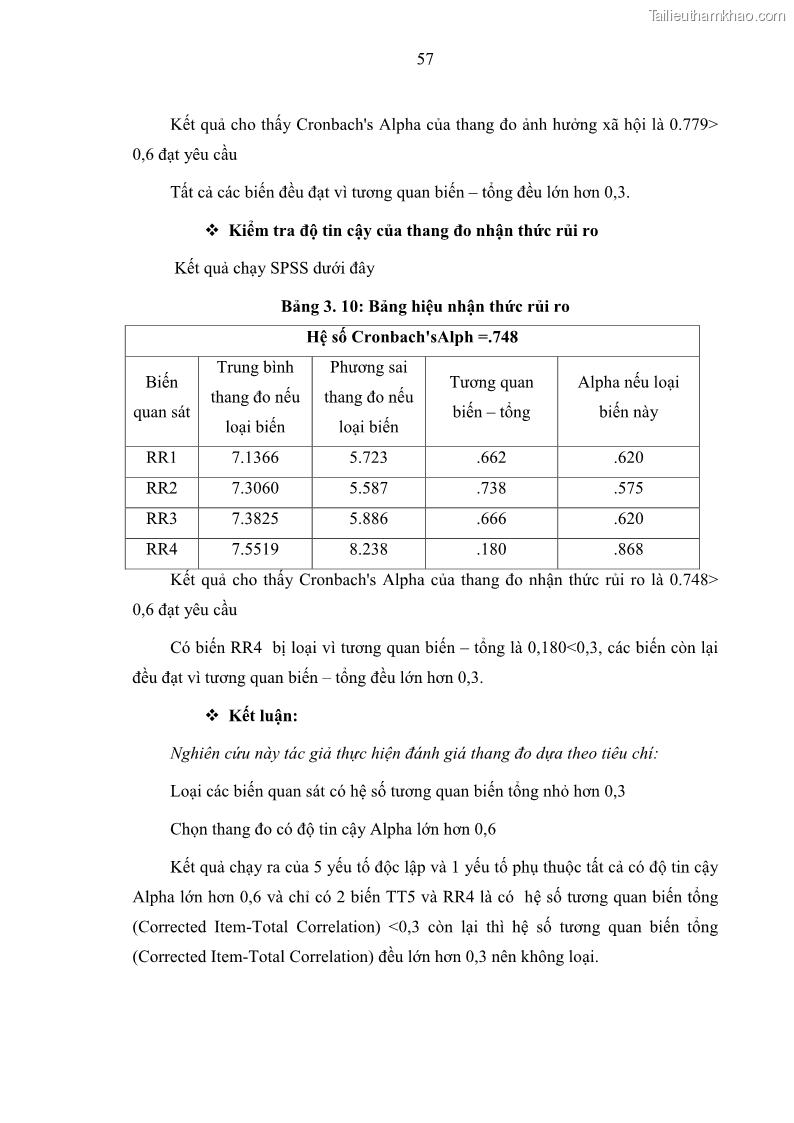 Tailieuthamkhao.com

57

Kết quả cho thấy Cronbach's Alpha của thang đo ảnh hưởng xã hội là 0.779> 0,6 đạt yêu cầu

Tất cả các biến đều đạt vì tương quan biến – tổng đều lớn hơn 0,3.

❖ Kiểm tra độ tin cậy của thang đo nhận thức rủi ro

Kết quả chạy SPSS dưới đây

Bảng 3. 10: Bảng hiệu nhận thức rủi ro

| Hệ số Cronbach'sAlph =.748 | | | | |
|---|---|---|---|---|
| Biến quan sát | Trung bình thang đo nếu loại biến | Phương sai thang đo nếu loại biến | Tương quan biến – tổng | Alpha nếu loại biến này |
| RR1 | 7.1366 | 5.723 | .662 | .620 |
| RR2 | 7.3060 | 5.587 | .738 | .575 |
| RR3 | 7.3825 | 5.886 | .666 | .620 |
| RR4 | 7.5519 | 8.238 | .180 | .868 |

Kết quả cho thấy Cronbach's Alpha của thang đo nhận thức rủi ro là 0.748> 0,6 đạt yêu cầu

Có biến RR4 bị loại vì tương quan biến – tổng là 0,180<0,3, các biến còn lại đều đạt vì tương quan biến – tổng đều lớn hơn 0,3.

❖ Kết luận:

Nghiên cứu này tác giả thực hiện đánh giá thang đo dựa theo tiêu chí:

Loại các biến quan sát có hệ số tương quan biến tổng nhỏ hơn 0,3

Chọn thang đo có độ tin cậy Alpha lớn hơn 0,6

Kết quả chạy ra của 5 yếu tố độc lập và 1 yếu tố phụ thuộc tất cả có độ tin cậy Alpha lớn hơn 0,6 và chỉ có 2 biến TT5 và RR4 là có hệ số tương quan biến tổng (Corrected Item-Total Correlation) <0,3 còn lại thì hệ số tương quan biến tổng (Corrected Item-Total Correlation) đều lớn hơn 0,3 nên không loại.